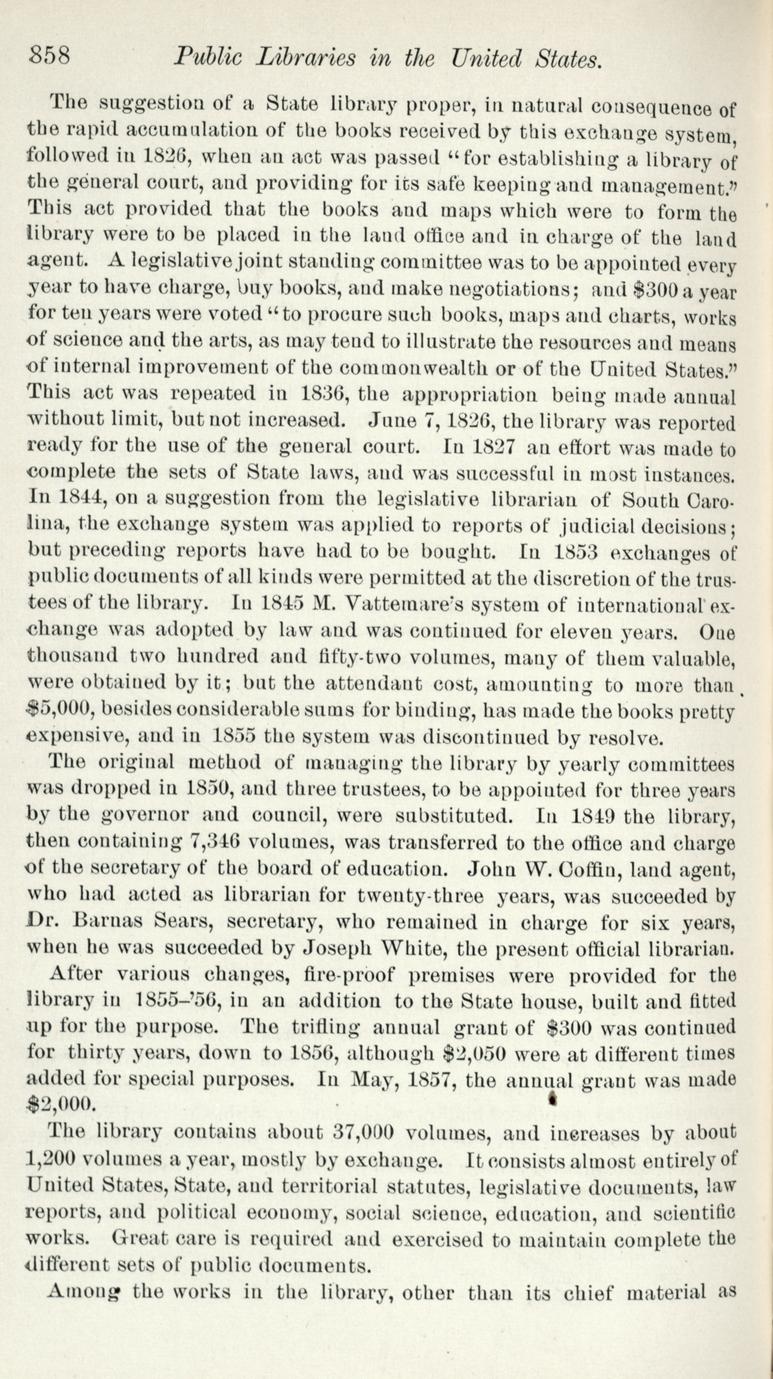 858 Public Libraries in the United States.

The suggestion of a State library proper, in natural consequence of the rapid accumulation of the books received by this exchange system, followed in 1826, when an act was passed "for establishing a library of the general court, and providing for its safe keeping and management." This act provided that the books and maps which were to form the library were to be placed in the land office and in charge of the land agent. A legislative joint standing committee was to be appointed every year to have charge, buy books, and make negotiations; and $300 a year for ten years were voted "to procure such books, maps and charts, works of science and the arts, as may tend to illustrate the resources and means of internal improvement of the commonwealth or of the United States." This act was repeated in 1836, the appropriation being made annual without limit, but not increased. June 7, 1826, the library was reported ready for the use of the general court. In 1827 an effort was made to complete the sets of State laws, and was successful in most instances. In 1844, on a suggestion from the legislative librarian of South Carolina, the exchange system was applied to reports of judicial decisions; but preceding reports have had to be bought. In 1853 exchanges of public documents of all kinds were permitted at the discretion of the trustees of the library. In 1845 M. Vattemare's system of international exchange was adopted by law and was continued for eleven years. One thousand two hundred and fifty-two volumes, many of them valuable, were obtained by it; but the attendant cost, amounting to more than $5,000, besides considerable sums for binding, has made the books pretty expensive, and in 1855 the system was discontinued by resolve.

The original method of managing the library by yearly committees was dropped in 1850, and three trustees, to be appointed for three years by the governor and council, were substituted. In 1849 the library, then containing 7,346 volumes, was transferred to the office and charge of the secretary of the board of education. John W. Coffin, land agent, who had acted as librarian for twenty-three years, was succeeded by Dr. Barnas Sears, secretary, who remained in charge for six years, when he was succeeded by Joseph White, the present official librarian.

After various changes, fire-proof premises were provided for the library in 1855-'56, in an addition to the State house, built and fitted up for the purpose. The trifling annual grant of $300 was continued for thirty years, down to 1856, although $2,050 were at different times added for special purposes. In May, 1857, the annual grant was made $2,000.

The library contains about 37,000 volumes, and increases by about 1,200 volumes a year, mostly by exchange. It consists almost entirely of United States, State, and territorial statutes, legislative documents, law reports, and political economy, social science, education, and scientific works. Great care is required and exercised to maintain complete the different sets of public documents.

Among the works in the library, other than its chief material as